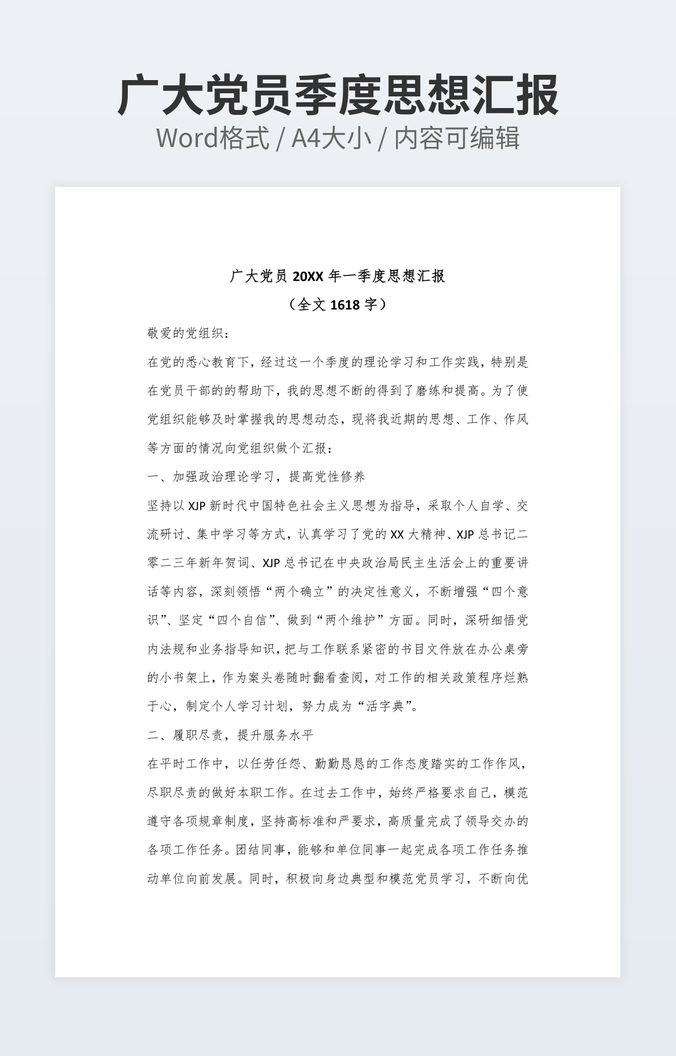 广大党员季度思想汇报
Word格式 / A4大小 / 内容可编辑

广大党员 20XX 年一季度思想汇报
（全文 1618 字）

敬爱的党组织：

在党的悉心教育下，经过这一个季度的理论学习和工作实践，特别是在党员干部的的帮助下，我的思想不断的得到了磨练和提高。为了使党组织能够及时掌握我的思想动态，现将我近期的思想、工作、作风等方面的情况向党组织做个汇报：

一、加强政治理论学习，提高党性修养

坚持以 XJP 新时代中国特色社会主义思想为指导，采取个人自学、交流研讨、集中学习等方式，认真学习了党的 XX 大精神、XJP 总书记二零二三年新年贺词、XJP 总书记在中央政治局民主生活会上的重要讲话等内容，深刻领悟“两个确立”的决定性意义，不断增强“四个意识”、坚定“四个自信”、做到“两个维护”方面。同时，深研细悟党内法规和业务指导知识，把与工作联系紧密的书目文件放在办公桌旁的小书架上，作为案头卷随时翻看查阅，对工作的相关政策程序烂熟于心，制定个人学习计划，努力成为“活字典”。

二、履职尽责，提升服务水平

在平时工作中，以任劳任怨、勤勤恳恳的工作态度踏实的工作作风，尽职尽责的做好本职工作。在过去工作中，始终严格要求自己，模范遵守各项规章制度，坚持高标准和严要求，高质量完成了领导交办的各项工作任务。团结同事，能够和单位同事一起完成各项工作任务推动单位向前发展。同时，积极向身边典型和模范党员学习，不断向优